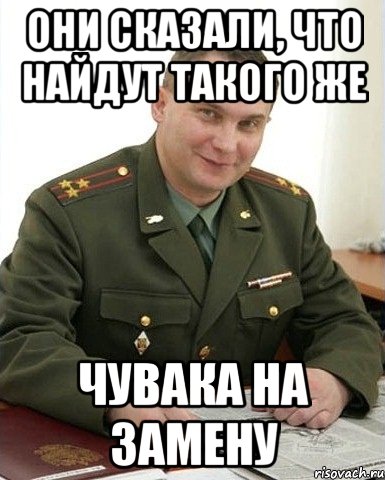 ОНИ СКАЗАЛИ, ЧТО НАЙДУТ ТАКОГО ЖЕ

ЧУВАКА НА ЗАМЕНУ

risovach.ru